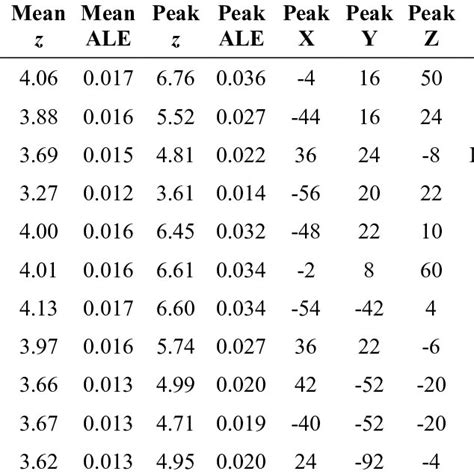 | Mean $z$ | Mean ALE | Peak $z$ | Peak ALE | Peak X | Peak Y | Peak Z |
|---|---|---|---|---|---|---|
| 4.06 | 0.017 | 6.76 | 0.036 | -4 | 16 | 50 |
| 3.88 | 0.016 | 5.52 | 0.027 | -44 | 16 | 24 |
| 3.69 | 0.015 | 4.81 | 0.022 | 36 | 24 | -8 |
| 3.27 | 0.012 | 3.61 | 0.014 | -56 | 20 | 22 |
| 4.00 | 0.016 | 6.45 | 0.032 | -48 | 22 | 10 |
| 4.01 | 0.016 | 6.61 | 0.034 | -2 | 8 | 60 |
| 4.13 | 0.017 | 6.60 | 0.034 | -54 | -42 | 4 |
| 3.97 | 0.016 | 5.74 | 0.027 | 36 | 22 | -6 |
| 3.66 | 0.013 | 4.99 | 0.020 | 42 | -52 | -20 |
| 3.67 | 0.013 | 4.71 | 0.019 | -40 | -52 | -20 |
| 3.62 | 0.013 | 4.95 | 0.020 | 24 | -92 | -4 |